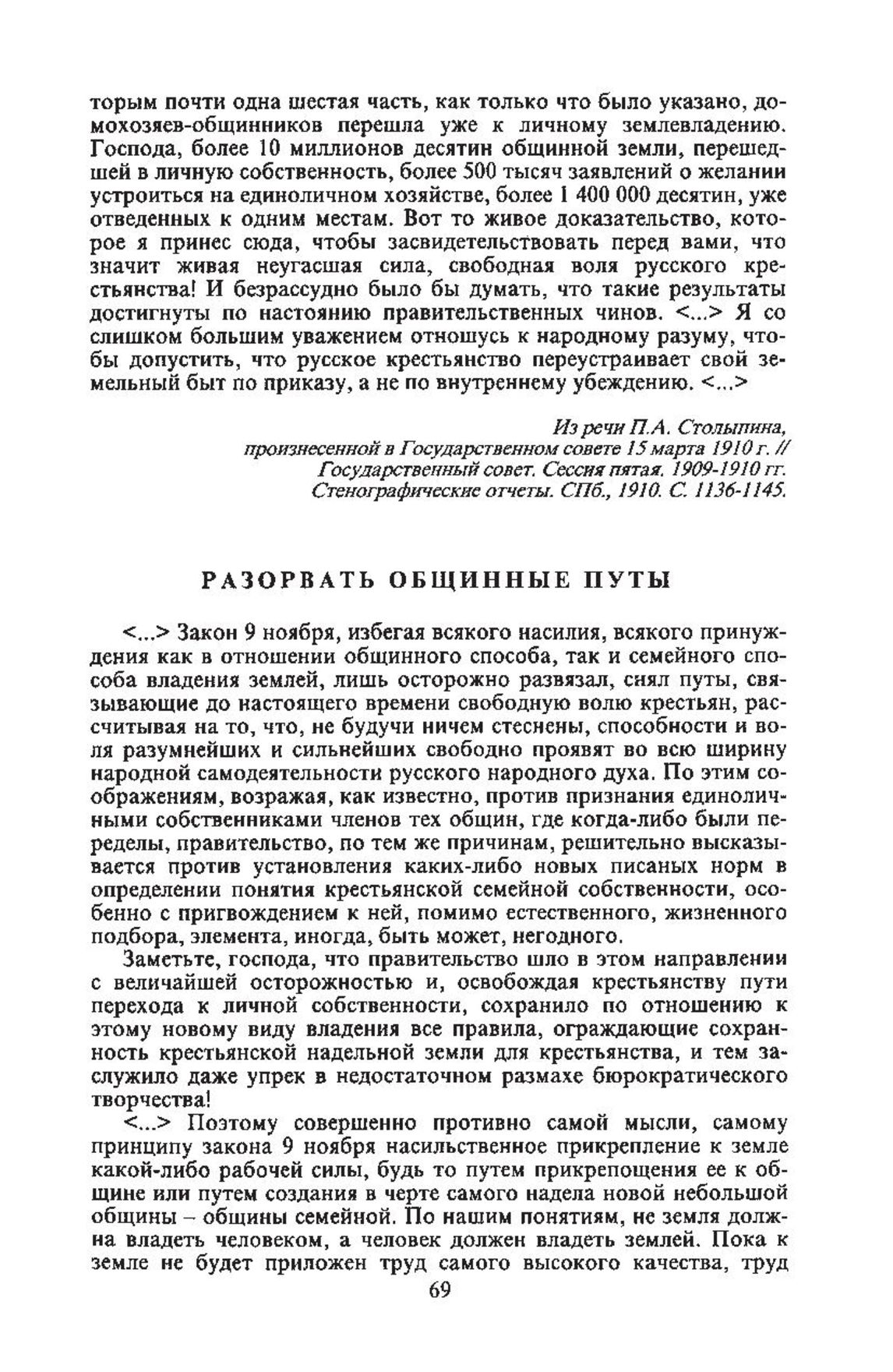 торым почти одна шестая часть, как только что было указано, домохозяев-общинников перешла уже к личному землевладению. Господа, более 10 миллионов десятин общинной земли, перешедшей в личную собственность, более 500 тысяч заявлений о желании устроиться на единоличном хозяйстве, более 1 400 000 десятин, уже отведенных к одним местам. Вот то живое доказательство, которое я принес сюда, чтобы засвидетельствовать перед вами, что значит живая неугасшая сила, свободная воля русского крестьянства! И безрассудно было бы думать, что такие результаты достигнуты по настоянию правительственных чинов. <...> Я со слишком большим уважением отношусь к народному разуму, чтобы допустить, что русское крестьянство переустраивает свой земельный быт по приказу, а не по внутреннему убеждению. <...>

Из речи П.А. Столыпина, произнесенной в Государственном совете 15 марта 1910 г. // Государственный совет. Сессия пятая. 1909-1910 гг. Стенографические отчеты. СПб., 1910. С. 1136-1145.

РАЗОРВАТЬ ОБЩИННЫЕ ПУТЫ

<...> Закон 9 ноября, избегая всякого насилия, всякого принуждения как в отношении общинного способа, так и семейного способа владения землей, лишь осторожно развязал, снял путы, связывающие до настоящего времени свободную волю крестьян, рассчитывая на то, что, не будучи ничем стеснены, способности и воля разумнейших и сильнейших свободно проявят во всю ширину народной самодеятельности русского народного духа. По этим соображениям, возражая, как известно, против признания единоличными собственниками членов тех общин, где когда-либо были переделы, правительство, по тем же причинам, решительно высказывается против установления каких-либо новых писаных норм в определении понятия крестьянской семейной собственности, особенно с пригвождением к ней, помимо естественного, жизненного подбора, элемента, иногда, быть может, негодного.

Заметьте, господа, что правительство шло в этом направлении с величайшей осторожностью и, освобождая крестьянству пути перехода к личной собственности, сохранило по отношению к этому новому виду владения все правила, ограждающие сохранность крестьянской надельной земли для крестьянства, и тем заслужило даже упрек в недостаточном размахе бюрократического творчества!

<...> Поэтому совершенно противно самой мысли, самому принципу закона 9 ноября насильственное прикрепление к земле какой-либо рабочей силы, будь то путем прикрепощения ее к общине или путем создания в черте самого надела новой небольшой общины – общины семейной. По нашим понятиям, не земля должна владеть человеком, а человек должен владеть землей. Пока к земле не будет приложен труд самого высокого качества, труд

69